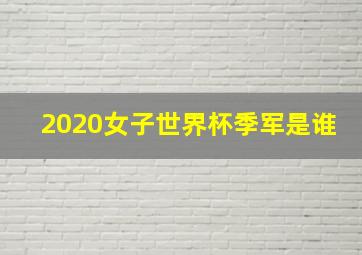 2020女子世界杯季军是谁